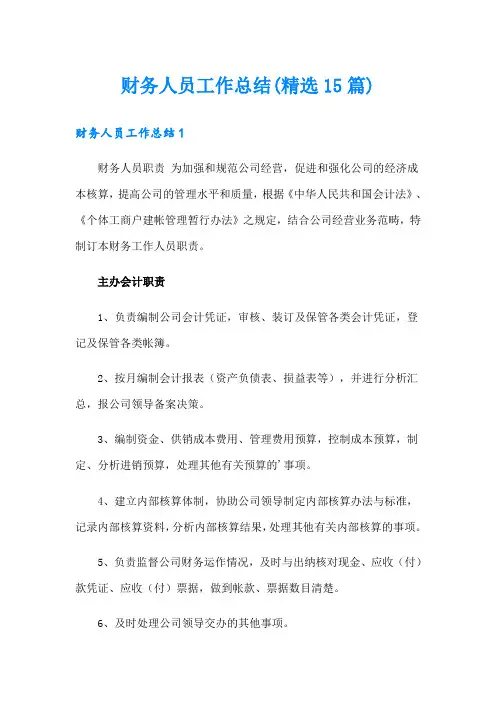 财务人员工作总结(精选15篇)

财务人员工作总结1

财务人员职责 为加强和规范公司经营，促进和强化公司的经济成本核算，提高公司的管理水平和质量，根据《中华人民共和国会计法》、《个体工商户建帐管理暂行办法》之规定，结合公司经营业务范畴，特制订本财务工作人员职责。

主办会计职责

1、负责编制公司会计凭证，审核、装订及保管各类会计凭证，登记及保管各类帐簿。

2、按月编制会计报表（资产负债表、损益表等），并进行分析汇总，报公司领导备案决策。

3、编制资金、供销成本费用、管理费用预算，控制成本预算，制定、分析进销预算，处理其他有关预算的'事项。

4、建立内部核算体制，协助公司领导制定内部核算办法与标准，记录内部核算资料，分析内部核算结果，处理其他有关内部核算的事项。

5、负责监督公司财务运作情况，及时与出纳核对现金、应收（付）款凭证、应收（付）票据，做到帐款、票据数目清楚。

6、及时处理公司领导交办的其他事项。